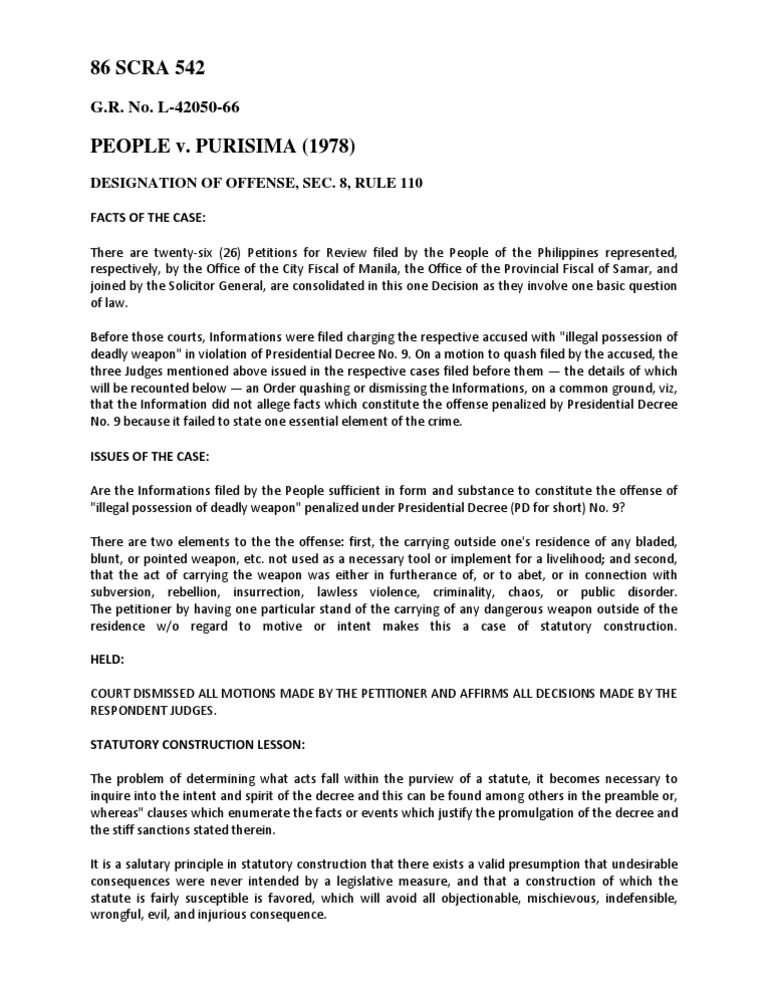 86 SCRA 542

G.R. No. L-42050-66

PEOPLE v. PURISIMA (1978)

DESIGNATION OF OFFENSE, SEC. 8, RULE 110

FACTS OF THE CASE:

There are twenty-six (26) Petitions for Review filed by the People of the Philippines represented, respectively, by the Office of the City Fiscal of Manila, the Office of the Provincial Fiscal of Samar, and joined by the Solicitor General, are consolidated in this one Decision as they involve one basic question of law.

Before those courts, Informations were filed charging the respective accused with "illegal possession of deadly weapon" in violation of Presidential Decree No. 9. On a motion to quash filed by the accused, the three Judges mentioned above issued in the respective cases filed before them — the details of which will be recounted below — an Order quashing or dismissing the Informations, on a common ground, viz, that the Information did not allege facts which constitute the offense penalized by Presidential Decree No. 9 because it failed to state one essential element of the crime.

ISSUES OF THE CASE:

Are the Informations filed by the People sufficient in form and substance to constitute the offense of "illegal possession of deadly weapon" penalized under Presidential Decree (PD for short) No. 9?

There are two elements to the the offense: first, the carrying outside one's residence of any bladed, blunt, or pointed weapon, etc. not used as a necessary tool or implement for a livelihood; and second, that the act of carrying the weapon was either in furtherance of, or to abet, or in connection with subversion, rebellion, insurrection, lawless violence, criminality, chaos, or public disorder. The petitioner by having one particular stand of the carrying of any dangerous weapon outside of the residence w/o regard to motive or intent makes this a case of statutory construction.

HELD:

COURT DISMISSED ALL MOTIONS MADE BY THE PETITIONER AND AFFIRMS ALL DECISIONS MADE BY THE RESPONDENT JUDGES.

STATUTORY CONSTRUCTION LESSON:

The problem of determining what acts fall within the purview of a statute, it becomes necessary to inquire into the intent and spirit of the decree and this can be found among others in the preamble or, whereas" clauses which enumerate the facts or events which justify the promulgation of the decree and the stiff sanctions stated therein.

It is a salutary principle in statutory construction that there exists a valid presumption that undesirable consequences were never intended by a legislative measure, and that a construction of which the statute is fairly susceptible is favored, which will avoid all objectionable, mischievous, indefensible, wrongful, evil, and injurious consequence.